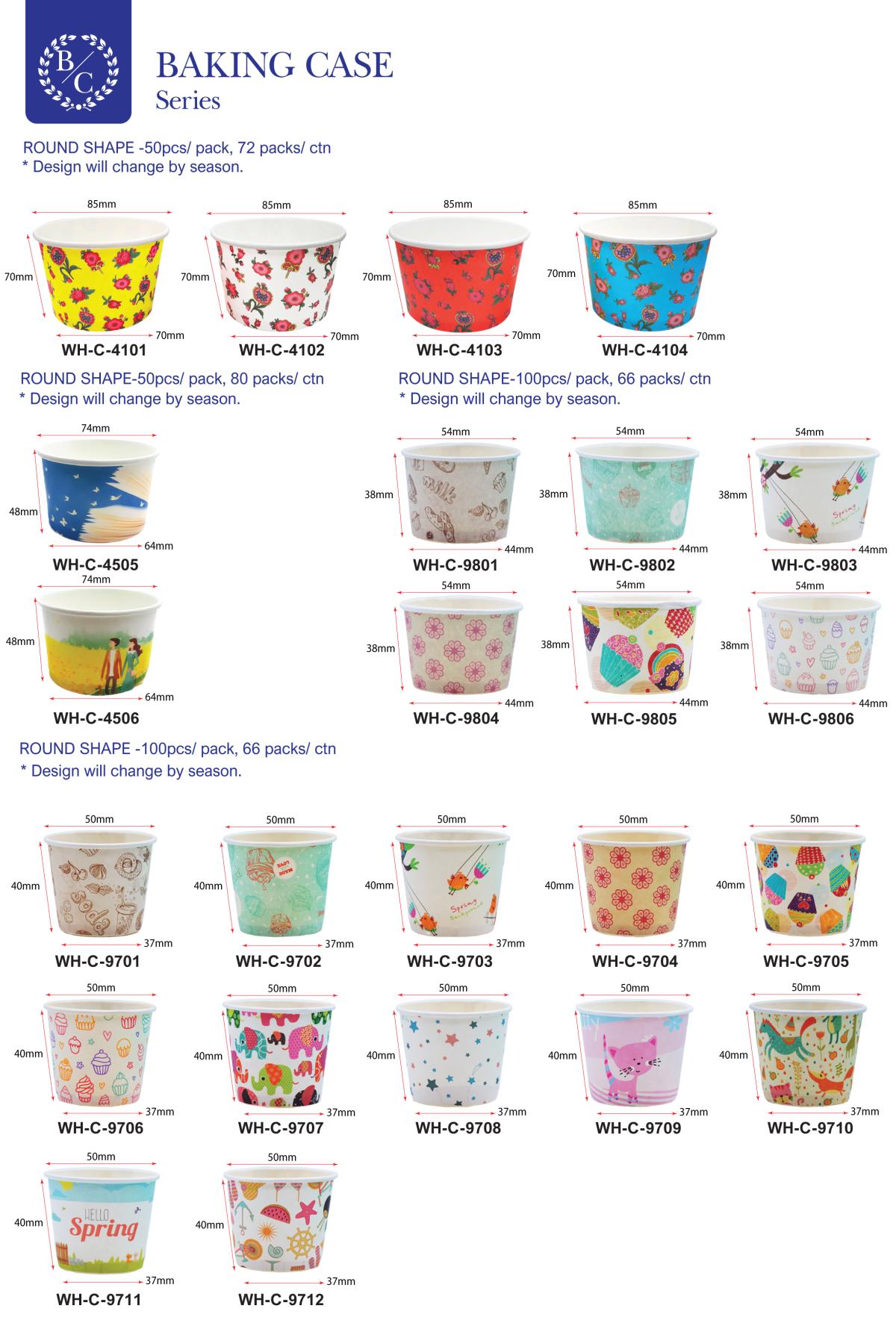 B/C

BAKING CASE
Series

ROUND SHAPE -50pcs/ pack, 72 packs/ ctn
* Design will change by season.

85mm
70mm
70mm
WH-C-4101

85mm
70mm
70mm
WH-C-4102

85mm
70mm
70mm
WH-C-4103

85mm
70mm
70mm
WH-C-4104

ROUND SHAPE-50pcs/ pack, 80 packs/ ctn
* Design will change by season.

74mm
48mm
64mm
WH-C-4505

74mm
48mm
64mm
WH-C-4506

ROUND SHAPE-100pcs/ pack, 66 packs/ ctn
* Design will change by season.

54mm
38mm
44mm
WH-C-9801

54mm
38mm
44mm
WH-C-9802

54mm
38mm
44mm
WH-C-9803

54mm
38mm
44mm
WH-C-9804

54mm
38mm
44mm
WH-C-9805

54mm
38mm
44mm
WH-C-9806

ROUND SHAPE -100pcs/ pack, 66 packs/ ctn
* Design will change by season.

50mm
40mm
37mm
WH-C-9701

50mm
40mm
37mm
WH-C-9702

50mm
40mm
37mm
WH-C-9703

50mm
40mm
37mm
WH-C-9704

50mm
40mm
37mm
WH-C-9705

50mm
40mm
37mm
WH-C-9706

50mm
40mm
37mm
WH-C-9707

50mm
40mm
37mm
WH-C-9708

50mm
40mm
37mm
WH-C-9709

50mm
40mm
37mm
WH-C-9710

50mm
40mm
HELLO
Spring
37mm
WH-C-9711

50mm
40mm
37mm
WH-C-9712